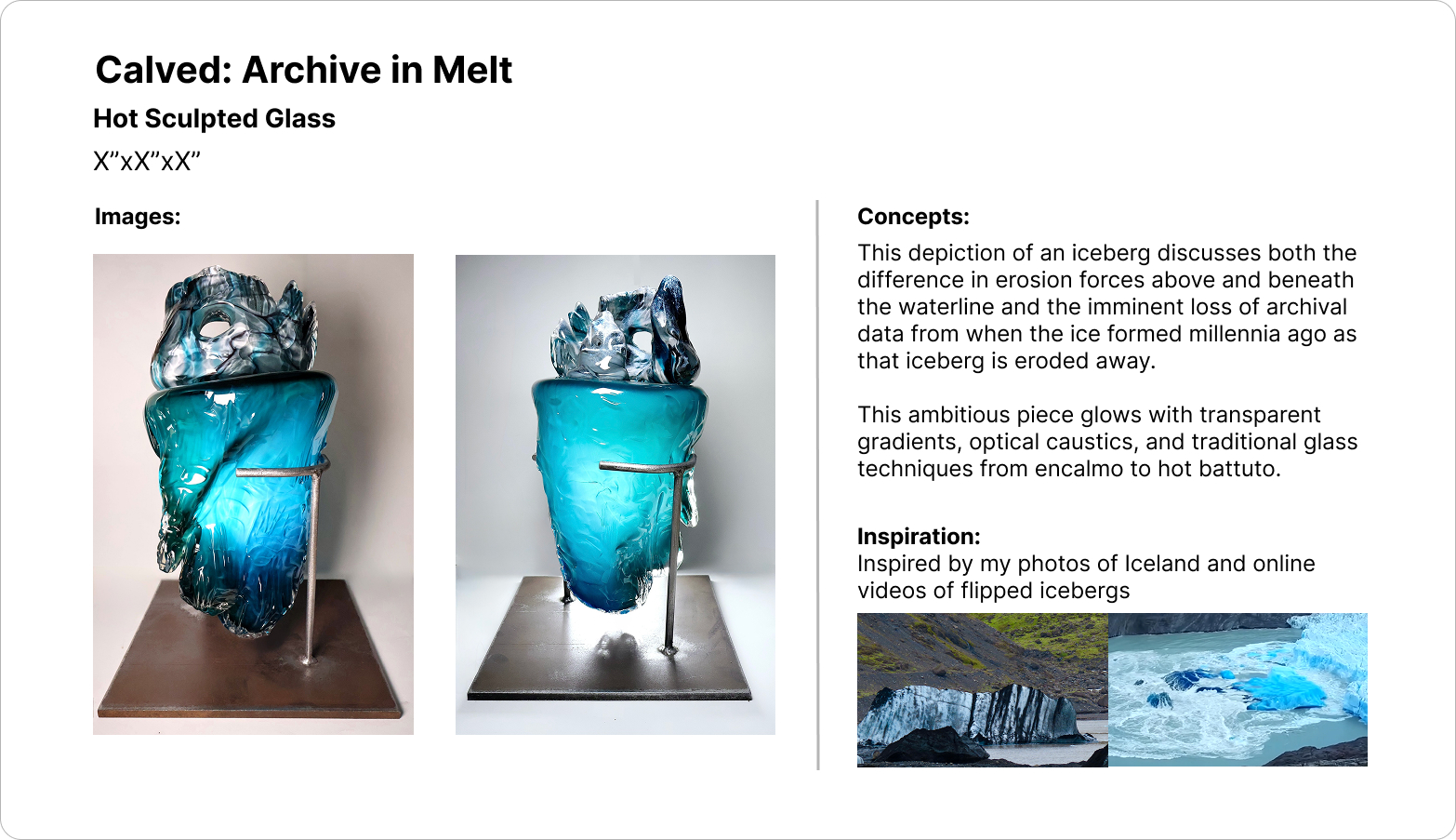 Calved: Archive in Melt

Hot Sculpted Glass

X”xX”xX”

Images:

Concepts:

This depiction of an iceberg discusses both the difference in erosion forces above and beneath the waterline and the imminent loss of archival data from when the ice formed millennia ago as that iceberg is eroded away.

This ambitious piece glows with transparent gradients, optical caustics, and traditional glass techniques from encalmo to hot battuto.

Inspiration:
Inspired by my photos of Iceland and online videos of flipped icebergs